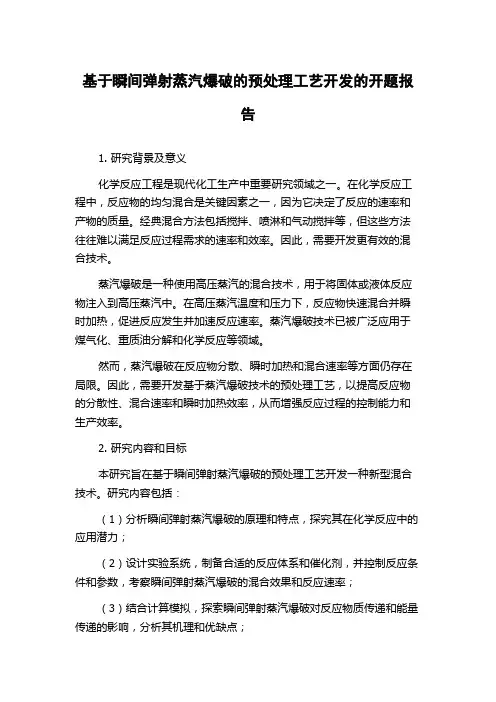 基于瞬间弹射蒸汽爆破的预处理工艺开发的开题报告

1. 研究背景及意义

化学反应工程是现代化工生产中重要研究领域之一。在化学反应工程中，反应物的均匀混合是关键因素之一，因为它决定了反应的速率和产物的质量。经典混合方法包括搅拌、喷淋和气动搅拌等，但这些方法往往难以满足反应过程需求的速率和效率。因此，需要开发更有效的混合技术。

蒸汽爆破是一种使用高压蒸汽的混合技术，用于将固体或液体反应物注入到高压蒸汽中。在高压蒸汽温度和压力下，反应物快速混合并瞬时加热，促进反应发生并加速反应速率。蒸汽爆破技术已被广泛应用于煤气化、重质油分解和化学反应等领域。

然而，蒸汽爆破在反应物分散、瞬时加热和混合速率等方面仍存在局限。因此，需要开发基于蒸汽爆破技术的预处理工艺，以提高反应物的分散性、混合速率和瞬时加热效率，从而增强反应过程的控制能力和生产效率。

2. 研究内容和目标

本研究旨在基于瞬间弹射蒸汽爆破的预处理工艺开发一种新型混合技术。研究内容包括：

（1）分析瞬间弹射蒸汽爆破的原理和特点，探究其在化学反应中的应用潜力；

（2）设计实验系统，制备合适的反应体系和催化剂，并控制反应条件和参数，考察瞬间弹射蒸汽爆破的混合效果和反应速率；

（3）结合计算模拟，探索瞬间弹射蒸汽爆破对反应物质传递和能量传递的影响，分析其机理和优缺点；